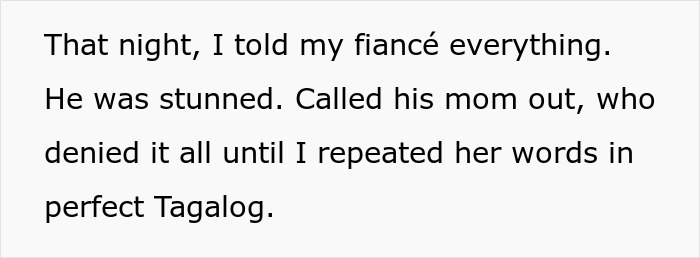 That night, I told my fiancé everything. He was stunned. Called his mom out, who denied it all until I repeated her words in perfect Tagalog.